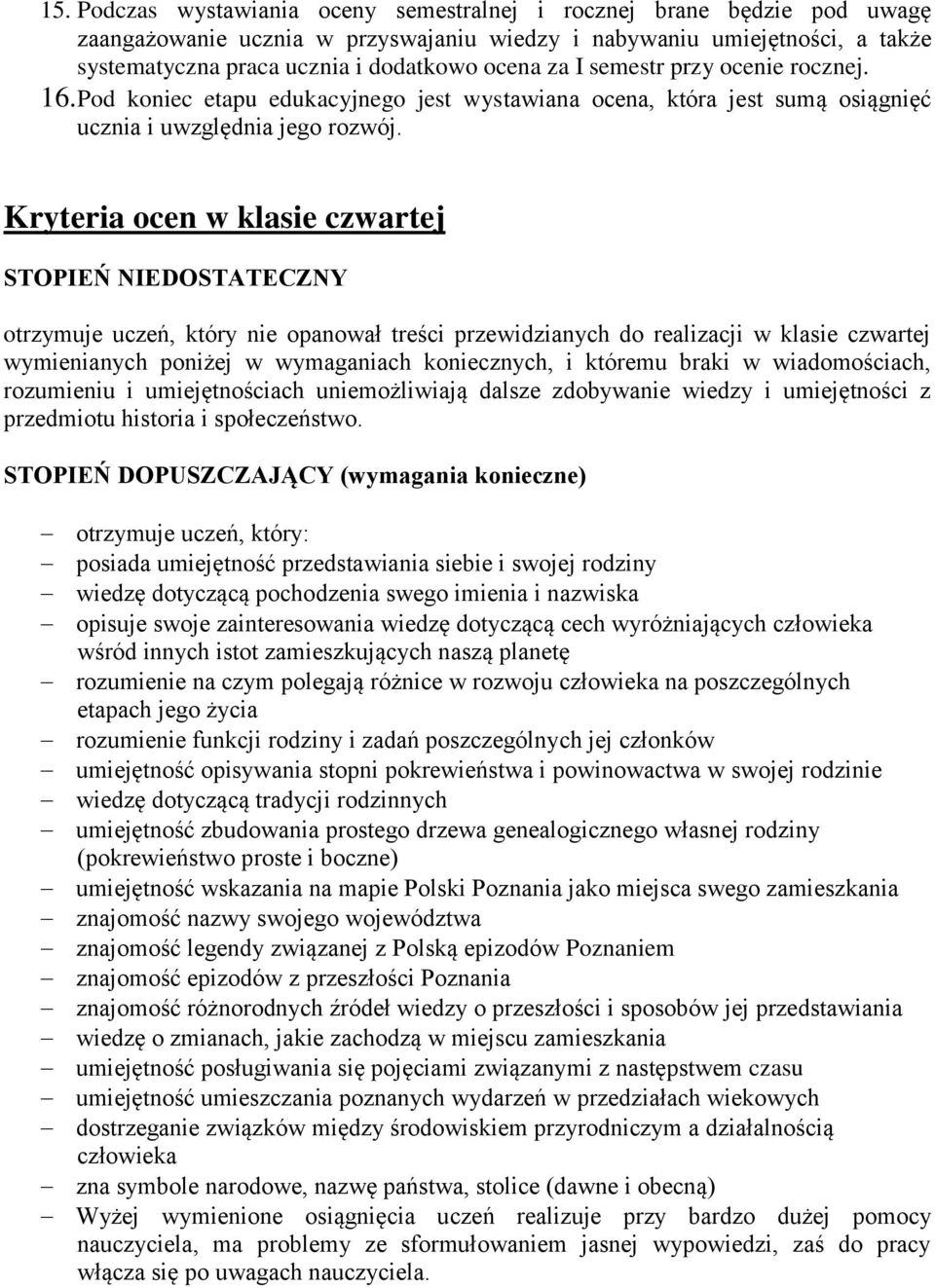 15. Podczas wystawiania oceny semestralnej i rocznej brane będzie pod uwagę zaangażowanie ucznia w przyswajaniu wiedzy i nabywaniu umiejętności, a także systematyczna praca ucznia i dodatkowo ocena za I semestr przy ocenie rocznej.
16. Pod koniec etapu edukacyjnego jest wystawiana ocena, która jest sumą osiągnięć ucznia i uwzględnia jego rozwój.

Kryteria ocen w klasie czwartej

STOPIEŃ NIEDOSTATECZNY

otrzymuje uczeń, który nie opanował treści przewidzianych do realizacji w klasie czwartej wymienianych poniżej w wymaganiach koniecznych, i któremu braki w wiadomościach, rozumieniu i umiejętnościach uniemożliwiają dalsze zdobywanie wiedzy i umiejętności z przedmiotu historia i społeczeństwo.

STOPIEŃ DOPUSZCZAJĄCY (wymagania konieczne)

– otrzymuje uczeń, który:
– posiada umiejętność przedstawiania siebie i swojej rodziny
– wiedzę dotyczącą pochodzenia swego imienia i nazwiska
– opisuje swoje zainteresowania wiedzę dotyczącą cech wyróżniających człowieka wśród innych istot zamieszkujących naszą planetę
– rozumienie na czym polegają różnice w rozwoju człowieka na poszczególnych etapach jego życia
– rozumienie funkcji rodziny i zadań poszczególnych jej członków
– umiejętność opisywania stopni pokrewieństwa i powinowactwa w swojej rodzinie
– wiedzę dotyczącą tradycji rodzinnych
– umiejętność zbudowania prostego drzewa genealogicznego własnej rodziny (pokrewieństwo proste i boczne)
– umiejętność wskazania na mapie Polski Poznania jako miejsca swego zamieszkania
– znajomość nazwy swojego województwa
– znajomość legendy związanej z Polską epizodów Poznaniem
– znajomość epizodów z przeszłości Poznania
– znajomość różnorodnych źródeł wiedzy o przeszłości i sposobów jej przedstawiania
– wiedzę o zmianach, jakie zachodzą w miejscu zamieszkania
– umiejętność posługiwania się pojęciami związanymi z następstwem czasu
– umiejętność umieszczania poznanych wydarzeń w przedziałach wiekowych
– dostrzeganie związków między środowiskiem przyrodniczym a działalnością człowieka
– zna symbole narodowe, nazwę państwa, stolice (dawne i obecną)
– Wyżej wymienione osiągnięcia uczeń realizuje przy bardzo dużej pomocy nauczyciela, ma problemy ze sformułowaniem jasnej wypowiedzi, zaś do pracy włącza się po uwagach nauczyciela.